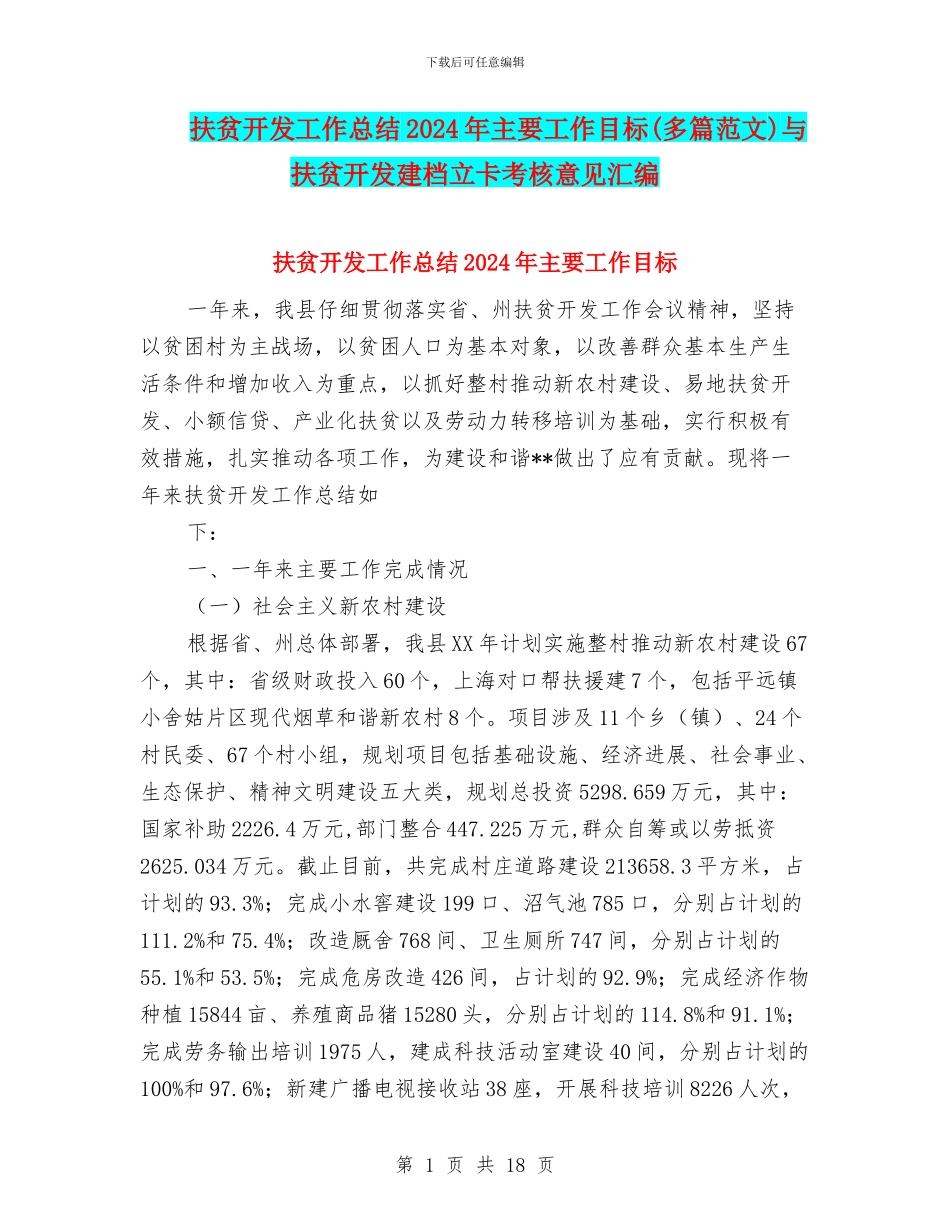 下载后可任意编辑

扶贫开发工作总结2024年主要工作目标(多篇范文)与扶贫开发建档立卡考核意见汇编

扶贫开发工作总结2024年主要工作目标

一年来，我县仔细贯彻落实省、州扶贫开发工作会议精神，坚持以贫困村为主战场，以贫困人口为基本对象，以改善群众基本生产生活条件和增加收入为重点，以抓好整村推动新农村建设、易地扶贫开发、小额信贷、产业化扶贫以及劳动力转移培训为基础，实行积极有效措施，扎实推动各项工作，为建设和谐**做出了应有贡献。现将一年来扶贫开发工作总结如

下：

一、一年来主要工作完成情况

（一）社会主义新农村建设

根据省、州总体部署，我县XX年计划实施整村推动新农村建设67个，其中：省级财政投入60个，上海对口帮扶援建7个，包括平远镇小舍姑片区现代烟草和谐新农村8个。项目涉及11个乡（镇）、24个村民委、67个村小组，规划项目包括基础设施、经济进展、社会事业、生态保护、精神文明建设五大类，规划总投资5298.659万元，其中：国家补助2226.4万元,部门整合447.225万元,群众自筹或以劳抵资2625.034万元。截止目前，共完成村庄道路建设213658.3平方米，占计划的93.3%；完成小水窖建设199口、沼气池785口，分别占计划的111.2%和75.4%；改造厩舍768间、卫生厕所747间，分别占计划的55.1%和53.5%；完成危房改造426间，占计划的92.9%；完成经济作物种植15844亩、养殖商品猪15280头，分别占计划的114.8%和91.1%；完成劳务输出培训1975人，建成科技活动室建设40间，分别占计划的100%和97.6%；新建广播电视接收站38座，开展科技培训8226人次，

第 1 页 共 18 页